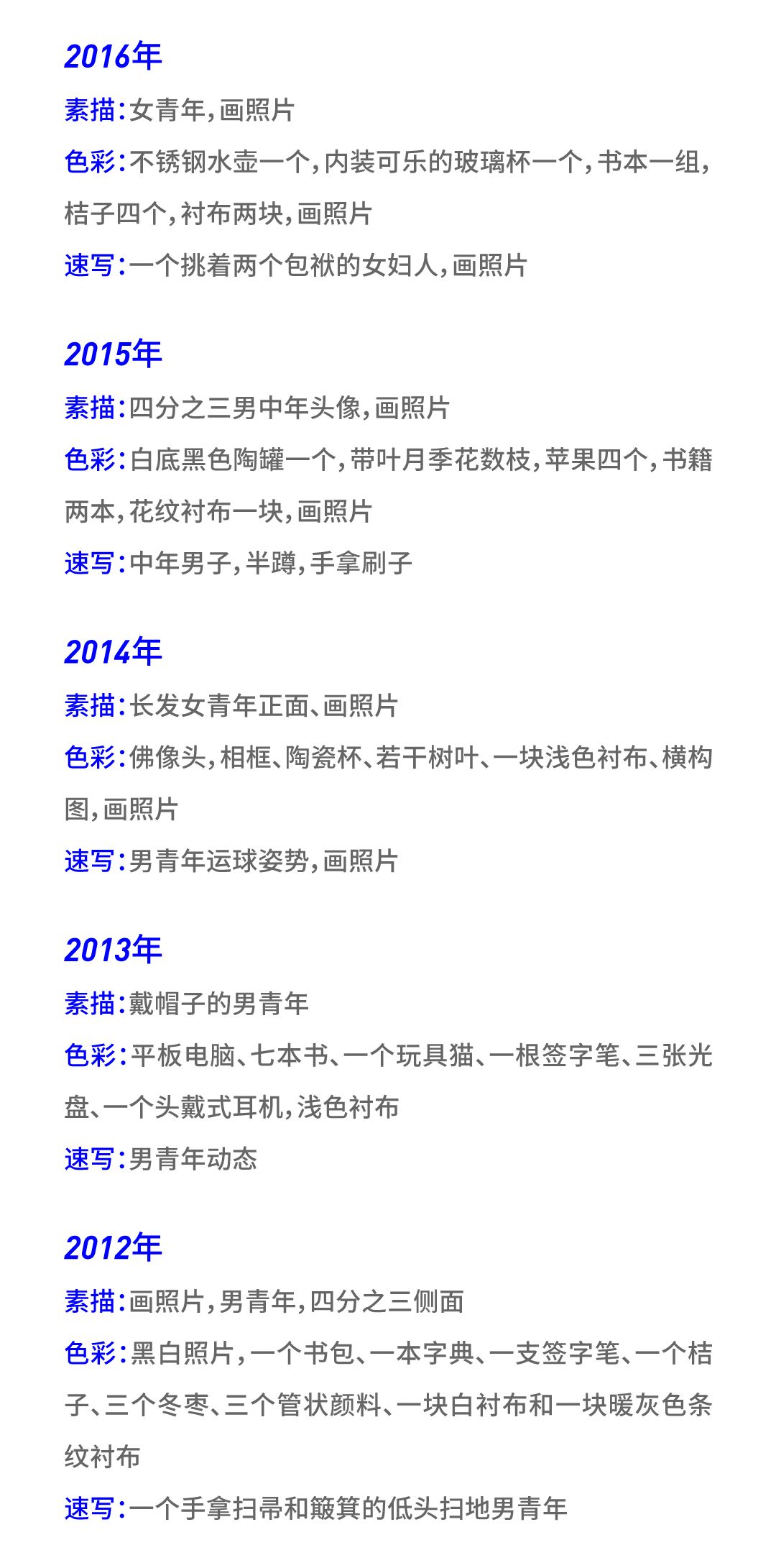 2016年

素描:女青年,画照片

色彩:不锈钢水壶一个,内装可乐的玻璃杯一个,书本一组,桔子四个,衬布两块,画照片

速写:一个挑着两个包袱的女妇人,画照片

2015年

素描:四分之三男中年头像,画照片

色彩:白底黑色陶罐一个,带叶月季花数枝,苹果四个,书籍两本,花纹衬布一块,画照片

速写:中年男子,半蹲,手拿刷子

2014年

素描:长发女青年正面、画照片

色彩:佛像头,相框、陶瓷杯、若干树叶、一块浅色衬布、横构图,画照片

速写:男青年运球姿势,画照片

2013年

素描:戴帽子的男青年

色彩:平板电脑、七本书、一个玩具猫、一根签字笔、三张光盘、一个头戴式耳机,浅色衬布

速写:男青年动态

2012年

素描:画照片,男青年,四分之三侧面

色彩:黑白照片,一个书包、一本字典、一支签字笔、一个桔子、三个冬枣、三个管状颜料、一块白衬布和一块暖灰色条纹衬布

速写:一个手拿扫帚和簸箕的低头扫地男青年